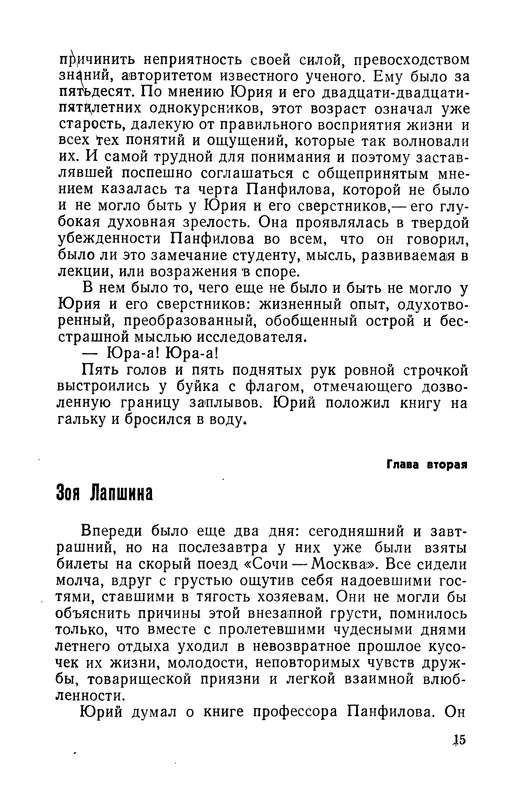 причинить неприятность своей силой, превосходством знаний, авторитетом известного ученого. Ему было за пятьдесят. По мнению Юрия и его двадцати-двадцатипятилетних однокурсников, этот возраст означал уже старость, далекую от правильного восприятия жизни и всех тех понятий и ощущений, которые так волновали их. И самой трудной для понимания и поэтому заставлявшей поспешно соглашаться с общепринятым мнением казалась та черта Панфилова, которой не было и не могло быть у Юрия и его сверстников,— его глубокая духовная зрелость. Она проявлялась в твердой убежденности Панфилова во всем, что он говорил, было ли это замечание студенту, мысль, развиваемая в лекции, или возражения в споре.

В нем было то, чего еще не было и быть не могло у Юрия и его сверстников: жизненный опыт, одухотворенный, преобразованный, обобщенный острой и бесстрашной мыслью исследователя.

— Юра-а! Юра-а!

Пять голов и пять поднятых рук ровной строчкой выстроились у буйка с флагом, отмечающего дозволенную границу заплывов. Юрий положил книгу на гальку и бросился в воду.

Глава вторая

Зоя Лапшина

Впереди было еще два дня: сегодняшний и завтрашний, но на послезавтра у них уже были взяты билеты на скорый поезд «Сочи — Москва». Все сидели молча, вдруг с грустью ощутив себя надоевшими гостями, ставшими в тягость хозяевам. Они не могли бы объяснить причины этой внезапной грусти, помнилось только, что вместе с пролетевшими чудесными днями летнего отдыха уходил в невозвратное прошлое кусочек их жизни, молодости, неповторимых чувств дружбы, товарищеской приязни и легкой взаимной влюбленности.

Юрий думал о книге профессора Панфилова. Он

15